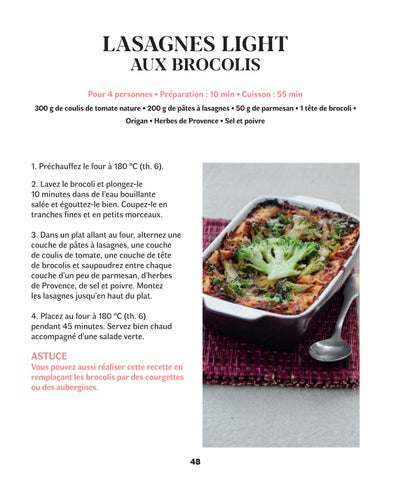 LASAGNES LIGHT
AUX BROCOLIS

Pour 4 personnes • Préparation : 10 min • Cuisson : 55 min

300 g de coulis de tomate nature • 200 g de pâtes à lasagnes • 50 g de parmesan • 1 tête de brocoli • Origan • Herbes de Provence • Sel et poivre

1. Préchauffez le four à 180 °C (th. 6).

2. Lavez le brocoli et plongez-le 10 minutes dans de l'eau bouillante salée et égouttez-le bien. Coupez-le en tranches fines et en petits morceaux.

3. Dans un plat allant au four, alternez une couche de pâtes à lasagnes, une couche de coulis de tomate, une couche de tête de brocolis et saupoudrez entre chaque couche d'un peu de parmesan, d'herbes de Provence, de sel et poivre. Montez les lasagnes jusqu'en haut du plat.

4. Placez au four à 180 °C (th. 6) pendant 45 minutes. Servez bien chaud accompagné d'une salade verte.

ASTUCE
Vous pouvez aussi réaliser cette recette en remplaçant les brocolis par des courgettes ou des aubergines.

48